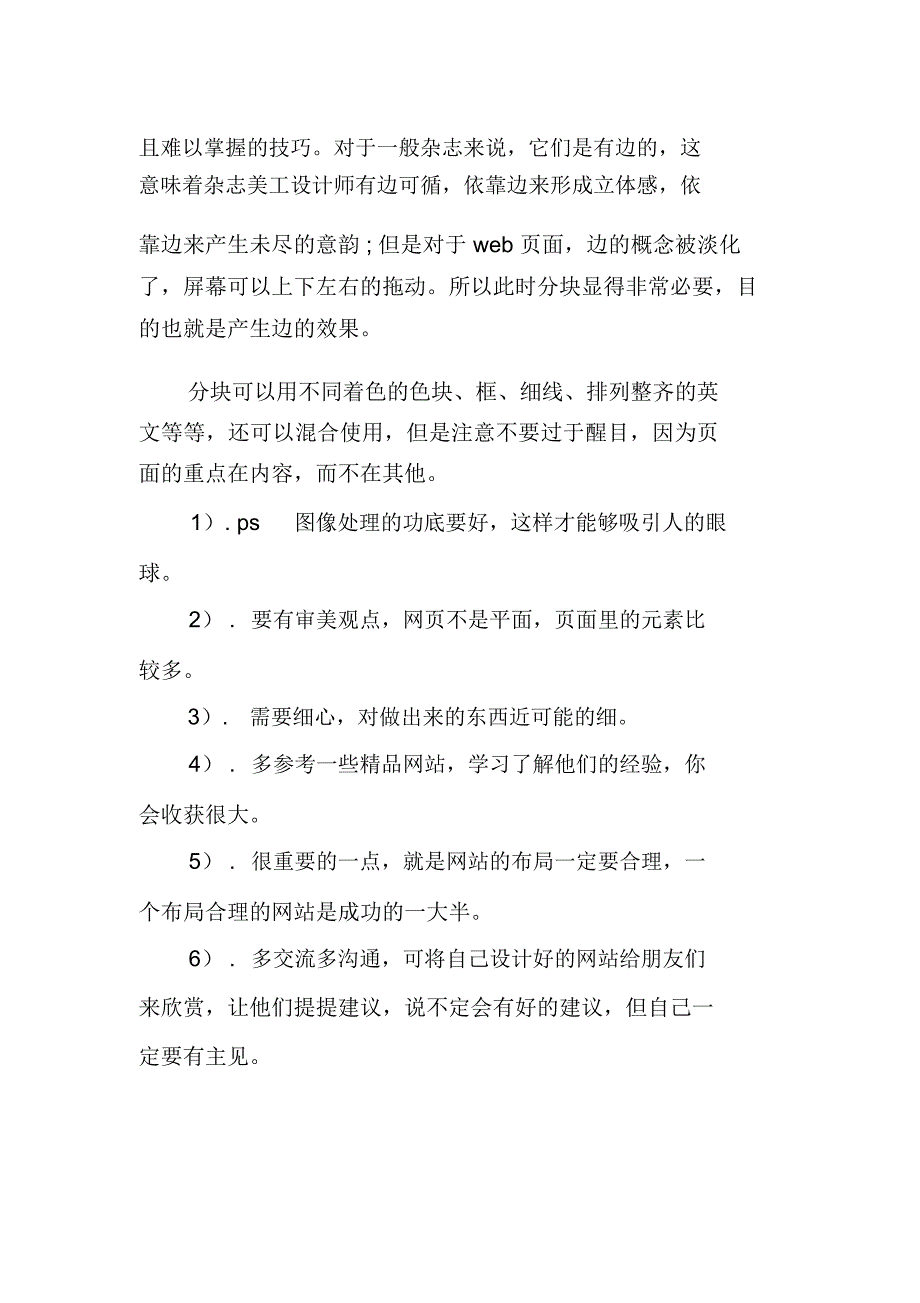 且难以掌握的技巧。对于一般杂志来说，它们是有边的，这意味着杂志美工设计师有边可循，依靠边来形成立体感，依靠边来产生未尽的意韵；但是对于 web 页面，边的概念被淡化了，屏幕可以上下左右的拖动。所以此时分块显得非常必要，目的也就是产生边的效果。

分块可以用不同着色的色块、框、细线、排列整齐的英文等等，还可以混合使用，但是注意不要过于醒目，因为页面的重点在内容，而不在其他。

1）. ps 图像处理的功底要好，这样才能够吸引人的眼球。

2）. 要有审美观点，网页不是平面，页面里的元素比较多。

3）. 需要细心，对做出来的东西近可能的细。

4）. 多参考一些精品网站，学习了解他们的经验，你会收获很大。

5）. 很重要的一点，就是网站的布局一定要合理，一个布局合理的网站是成功的一大半。

6）. 多交流多沟通，可将自己设计好的网站给朋友们来欣赏，让他们提提建议，说不定会有好的建议，但自己一定要有主见。